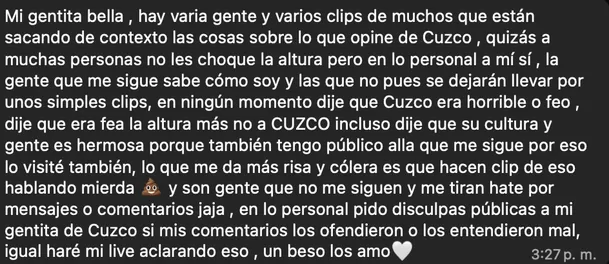 Mi gentita bella , hay varia gente y varios clips de muchos que están sacando de contexto las cosas sobre lo que opine de Cuzco , quizás a muchas personas no les choque la altura pero en lo personal a mí sí , la gente que me sigue sabe cómo soy y las que no pues se dejarán llevar por unos simples clips, en ningún momento dije que Cuzco era horrible o feo , dije que era fea la altura más no a CUZCO incluso dije que su cultura y gente es hermosa porque también tengo público alla que me sigue por eso lo visité también, lo que me da más risa y cólera es que hacen clip de eso hablando mierda 💩 y son gente que no me siguen y me tiran hate por mensajes o comentarios jaja , en lo personal pido disculpas públicas a mi gentita de Cuzco si mis comentarios los ofendieron o los entendieron mal, igual haré mi live aclarando eso , un beso los amo🤍

3:27 p. m.